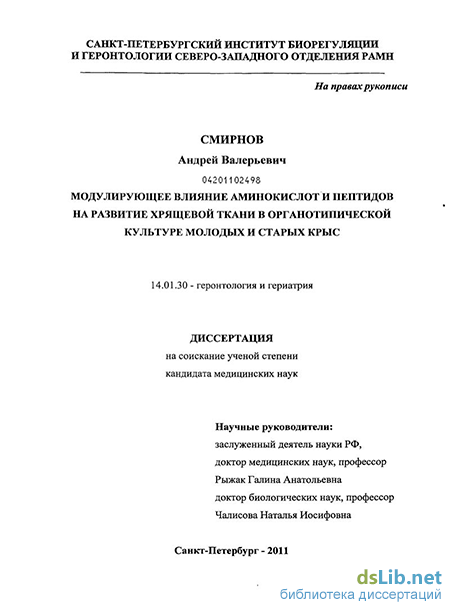 САНКТ-ПЕТЕРБУРГСКИЙ ИНСТИТУТ БИОРЕГУЛЯЦИИ И ГЕРОНТОЛОГИИ СЕВЕРО-ЗАПАДНОГО ОТДЕЛЕНИЯ РАМН

На правах рукописи

СМИРНОВ

Андрей Валерьевич

04201102498

МОДУЛИРУЮЩЕЕ ВЛИЯНИЕ АМИНОКИСЛОТ И ПЕПТИДОВ НА РАЗВИТИЕ ХРЯЩЕВОЙ ТКАНИ В ОРГАНОТИПИЧЕСКОЙ КУЛЬТУРЕ МОЛОДЫХ И СТАРЫХ КРЫС

14.01.30 - геронтология и гериатрия

ДИССЕРТАЦИЯ

на соискание ученой степени

кандидата медицинских наук

Научные руководители:

заслуженный деятель науки РФ,

доктор медицинских наук, профессор

Рыжак Галина Анатольевна

доктор биологических наук, профессор

Чалисова Наталья Иосифовна

Санкт-Петербург - 2011

dsLib.net

библиотека диссертаций